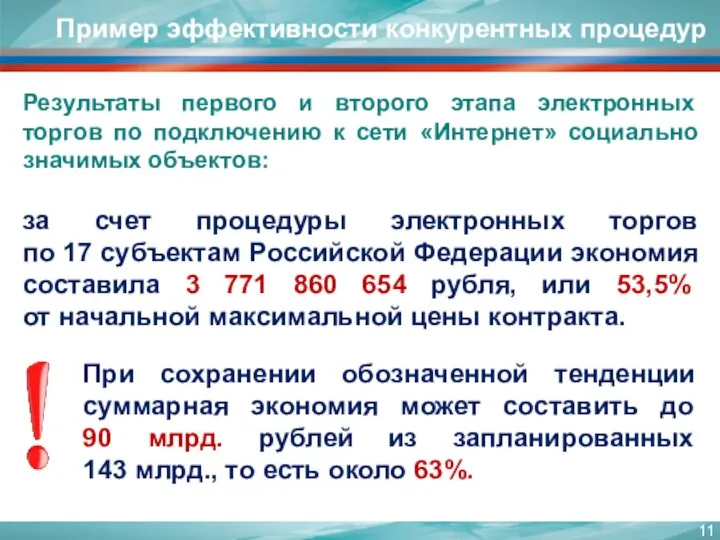 Пример эффективности конкурентных процедур

Результаты первого и второго этапа электронных торгов по подключению к сети «Интернет» социально значимых объектов:

за счет процедуры электронных торгов по 17 субъектам Российской Федерации экономия составила 3 771 860 654 рубля, или 53,5% от начальной максимальной цены контракта.

!

При сохранении обозначенной тенденции суммарная экономия может составить до 90 млрд. рублей из запланированных 143 млрд., то есть около 63%.

11